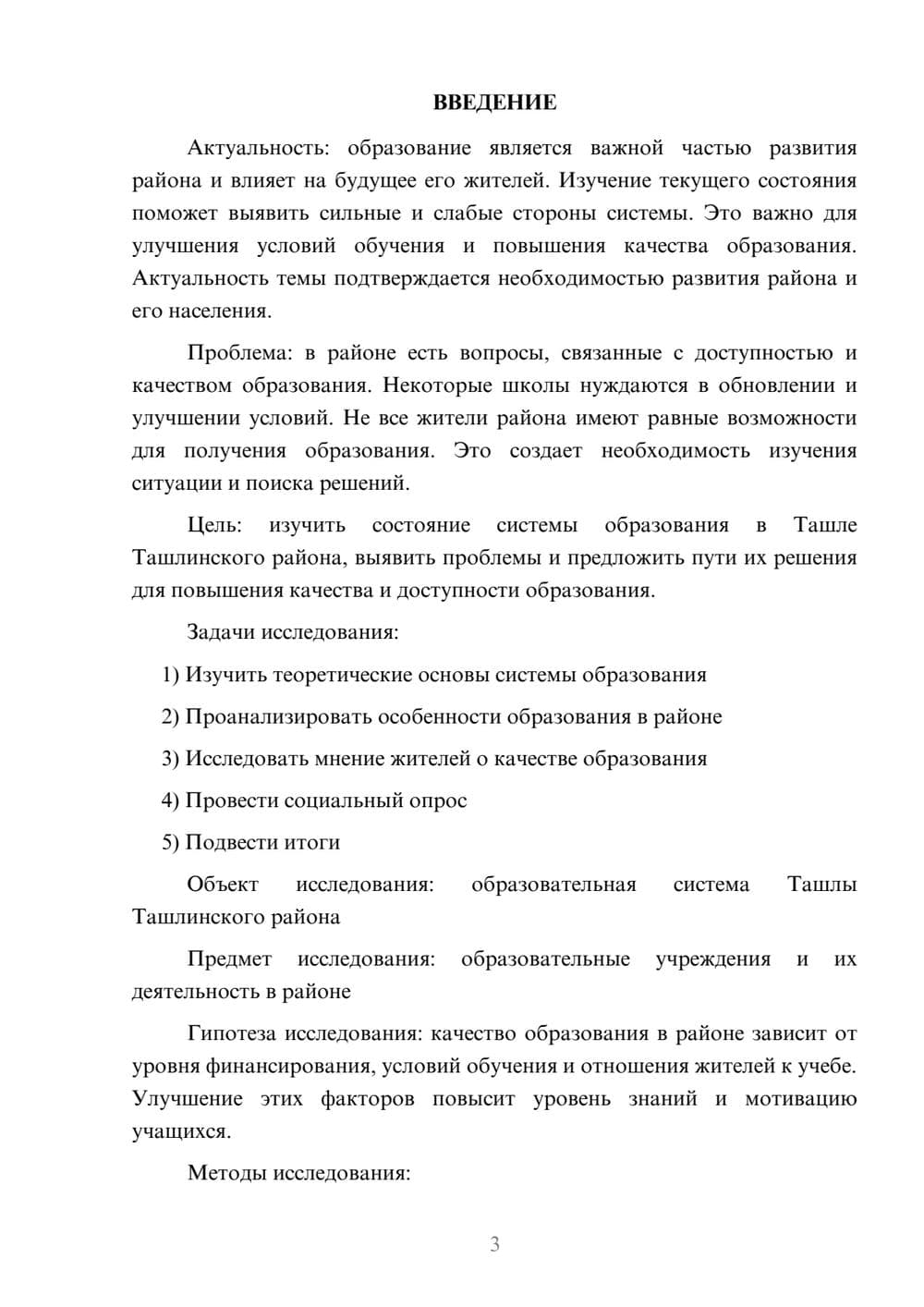 ВВЕДЕНИЕ

Актуальность: образование является важной частью развития района и влияет на будущее его жителей. Изучение текущего состояния поможет выявить сильные и слабые стороны системы. Это важно для улучшения условий обучения и повышения качества образования. Актуальность темы подтверждается необходимостью развития района и его населения.

Проблема: в районе есть вопросы, связанные с доступностью и качеством образования. Некоторые школы нуждаются в обновлении и улучшении условий. Не все жители района имеют равные возможности для получения образования. Это создает необходимость изучения ситуации и поиска решений.

Цель: изучить состояние системы образования в Ташле Ташлинского района, выявить проблемы и предложить пути их решения для повышения качества и доступности образования.

Задачи исследования:

1) Изучить теоретические основы системы образования

2) Проанализировать особенности образования в районе

3) Исследовать мнение жителей о качестве образования

4) Провести социальный опрос

5) Подвести итоги

Объект исследования: образовательная система Ташлы Ташлинского района

Предмет исследования: образовательные учреждения и их деятельность в районе

Гипотеза исследования: качество образования в районе зависит от уровня финансирования, условий обучения и отношения жителей к учебе. Улучшение этих факторов повысит уровень знаний и мотивацию учащихся.

Методы исследования:

3